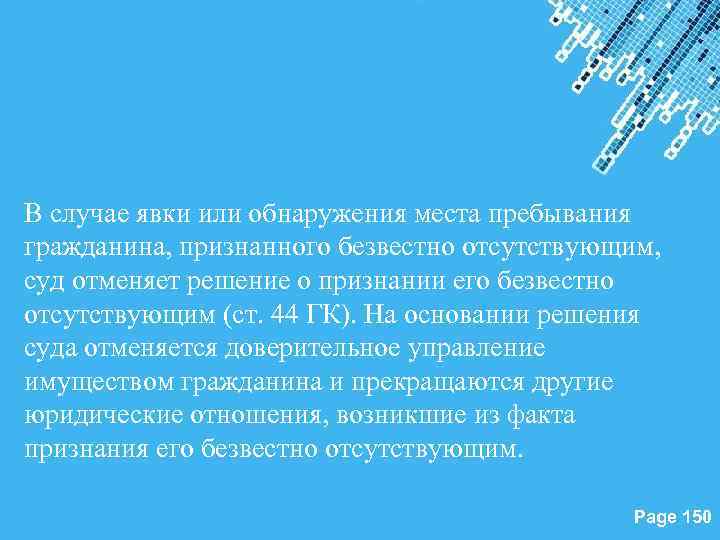 В случае явки или обнаружения места пребывания гражданина, признанного безвестно отсутствующим, суд отменяет решение о признании его безвестно отсутствующим (ст. 44 ГК). На основании решения суда отменяется доверительное управление имуществом гражданина и прекращаются другие юридические отношения, возникшие из факта признания его безвестно отсутствующим.

Page 150